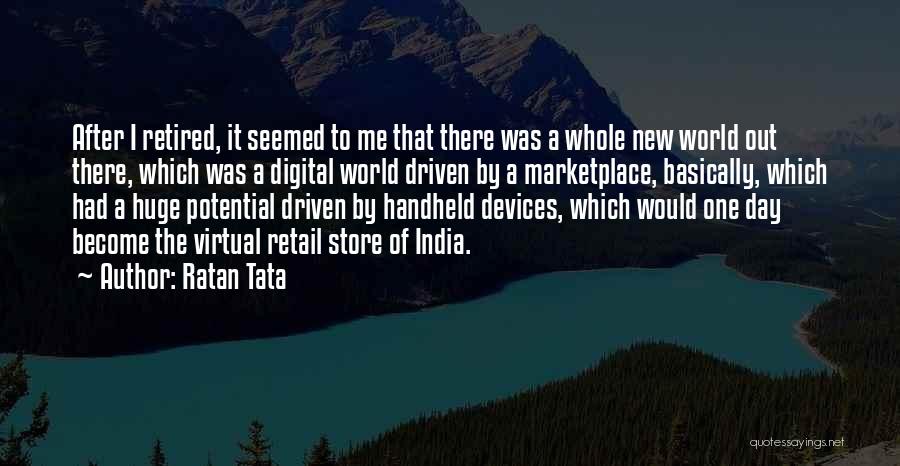 After I retired, it seemed to me that there was a whole new world out there, which was a digital world driven by a marketplace, basically, which had a huge potential driven by handheld devices, which would one day become the virtual retail store of India.

~ Author: Ratan Tata

quotessayings.net